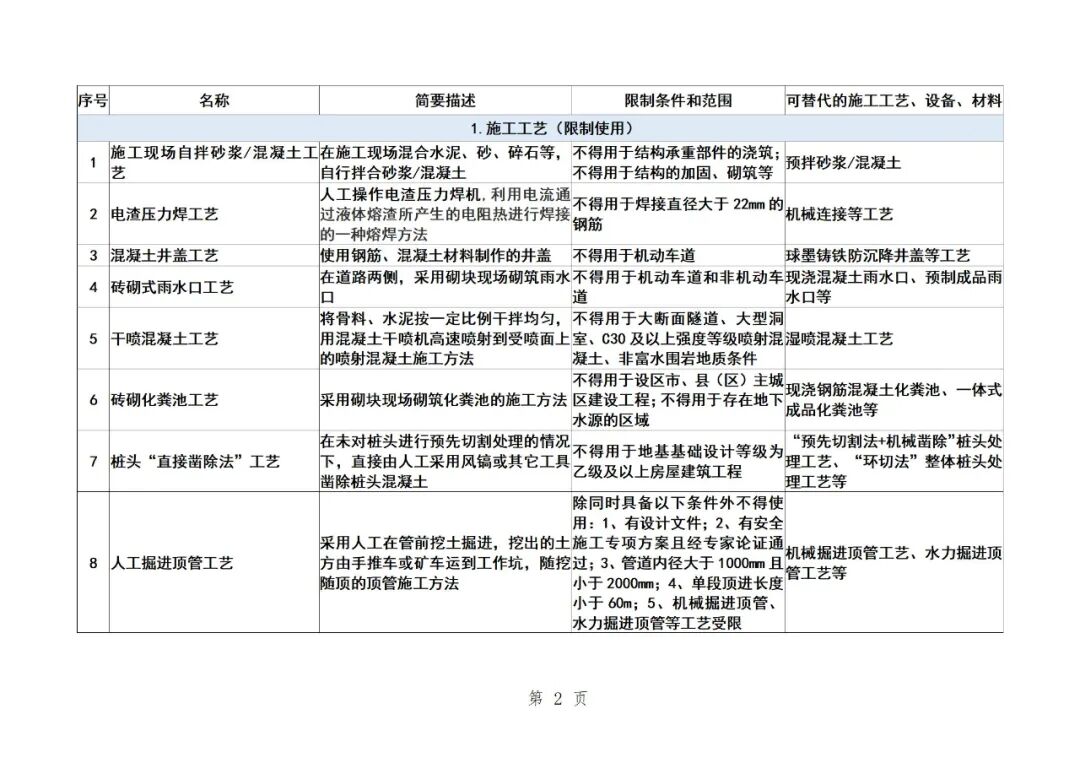 | 序号 | 名称 | 简要描述 | 限制条件和范围 | 可替代的施工工艺、设备、材料 |
|---|---|---|---|---|
| 1.施工工艺（限制使用） | | | | |
| 1 | 施工现场自拌砂浆/混凝土工艺 | 在施工现场混合水泥、砂、碎石等，自行拌合砂浆/混凝土 | 不得用于结构承重部件的浇筑；不得用于结构的加固、砌筑等 | 预拌砂浆/混凝土 |
| 2 | 电渣压力焊工艺 | 人工操作电渣压力焊机，利用电流通过液体熔渣所产生的电阻热进行焊接的一种熔焊方法 | 不得用于焊接直径大于 22mm 的钢筋 | 机械连接等工艺 |
| 3 | 混凝土井盖工艺 | 使用钢筋、混凝土材料制作的井盖 | 不得用于机动车道 | 球墨铸铁防沉降井盖等工艺 |
| 4 | 砖砌式雨水口工艺 | 在道路两侧，采用砌块现场砌筑雨水口 | 不得用于机动车道和非机动车道 | 现浇混凝土雨水口、预制成品雨水口等 |
| 5 | 干喷混凝土工艺 | 将骨料、水泥按一定比例干拌均匀，用混凝土干喷机高速喷射到受喷面上的喷射混凝土施工方法 | 不得用于大断面隧道、大型洞室、C30 及以上强度等级喷射混凝土、非富水围岩地质条件 | 湿喷混凝土工艺 |
| 6 | 砖砌化粪池工艺 | 采用砌块现场砌筑化粪池的施工方法 | 不得用于设区市、县（区）主城区建设工程；不得用于存在地下水源的区域 | 现浇钢筋混凝土化粪池、一体式成品化粪池等 |
| 7 | 桩头“直接凿除法”工艺 | 在未对桩头进行预先切割处理的情况下，直接由人工采用风镐或其它工具凿除桩头混凝土 | 不得用于地基基础设计等级为乙级及以上房屋建筑工程 | “预先切割法+机械凿除”桩头处理工艺、“环切法”整体桩头处理工艺等 |
| 8 | 人工掘进顶管工艺 | 采用人工在管前挖土掘进，挖出的土方由手推车或矿车运到工作坑，随挖随顶的顶管施工方法 | 除同时具备以下条件外不得使用：1、有设计文件；2、有安全施工专项方案且经专家论证通过；3、管道内径大于 1000mm 且小于 2000mm；4、单段顶进长度小于 60m；5、机械掘进顶管、水力掘进顶管等工艺受限 | 机械掘进顶管工艺、水力掘进顶管工艺等 |

第 2 页